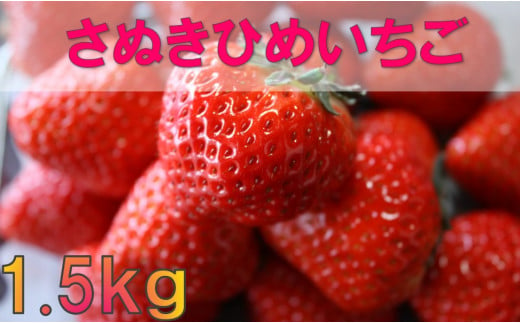 さぬきひめいちご

1.5kg